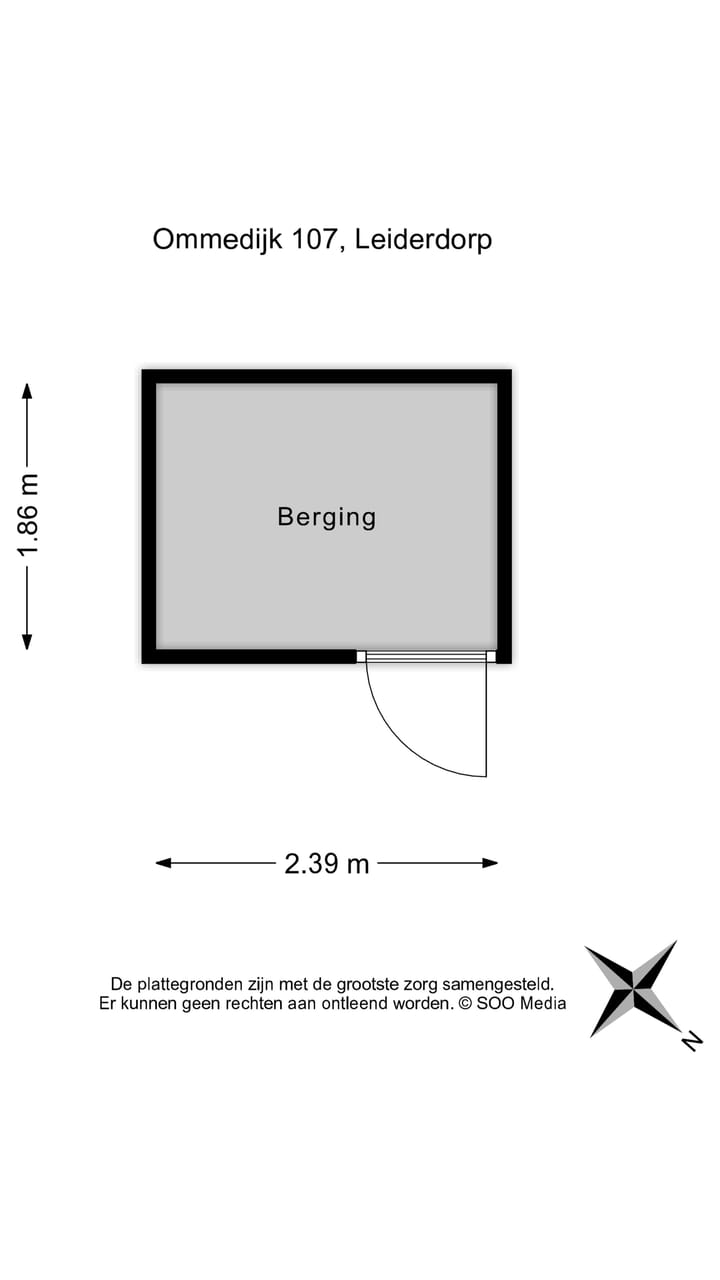 Ommedijk 107, Leiderdorp

1.86 m

Berging

2.39 m

De plattegronden zijn met de grootste zorg samengesteld.
Er kunnen geen rechten aan ontleend worden. © SOO Media

N